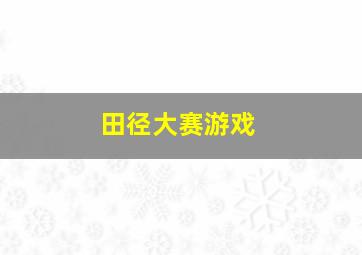 田径大赛游戏